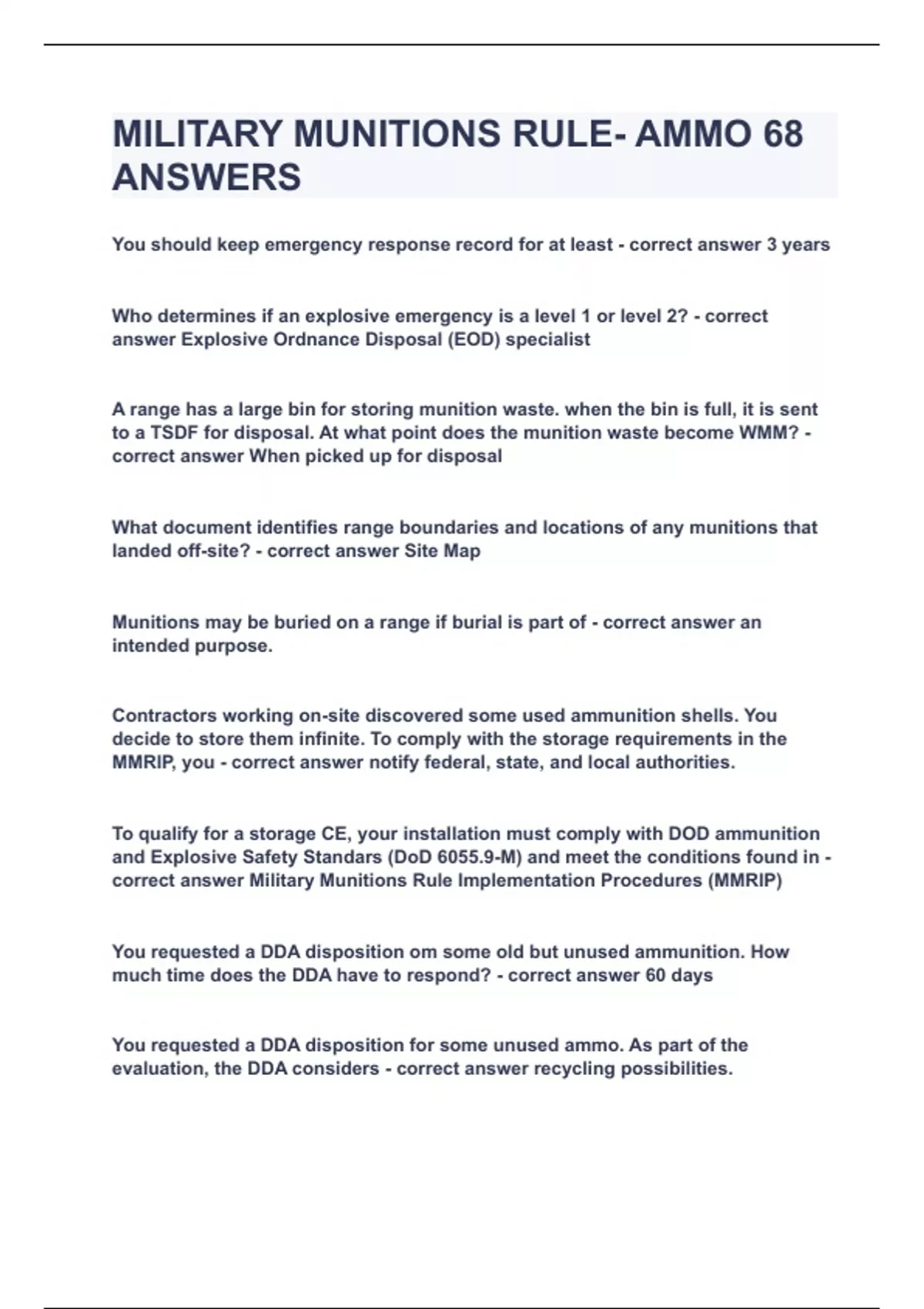 MILITARY MUNITIONS RULE- AMMO 68 ANSWERS

You should keep emergency response record for at least - correct answer 3 years

Who determines if an explosive emergency is a level 1 or level 2? - correct answer Explosive Ordnance Disposal (EOD) specialist

A range has a large bin for storing munition waste. when the bin is full, it is sent to a TSDF for disposal. At what point does the munition waste become WMM? - correct answer When picked up for disposal

What document identifies range boundaries and locations of any munitions that landed off-site? - correct answer Site Map

Munitions may be buried on a range if burial is part of - correct answer an intended purpose.

Contractors working on-site discovered some used ammunition shells. You decide to store them infinite. To comply with the storage requirements in the MMRIP, you - correct answer notify federal, state, and local authorities.

To qualify for a storage CE, your installation must comply with DOD ammunition and Explosive Safety Standars (DoD 6055.9-M) and meet the conditions found in - correct answer Military Munitions Rule Implementation Procedures (MMRIP)

You requested a DDA disposition om some old but unused ammunition. How much time does the DDA have to respond? - correct answer 60 days

You requested a DDA disposition for some unused ammo. As part of the evaluation, the DDA considers - correct answer recycling possibilities.